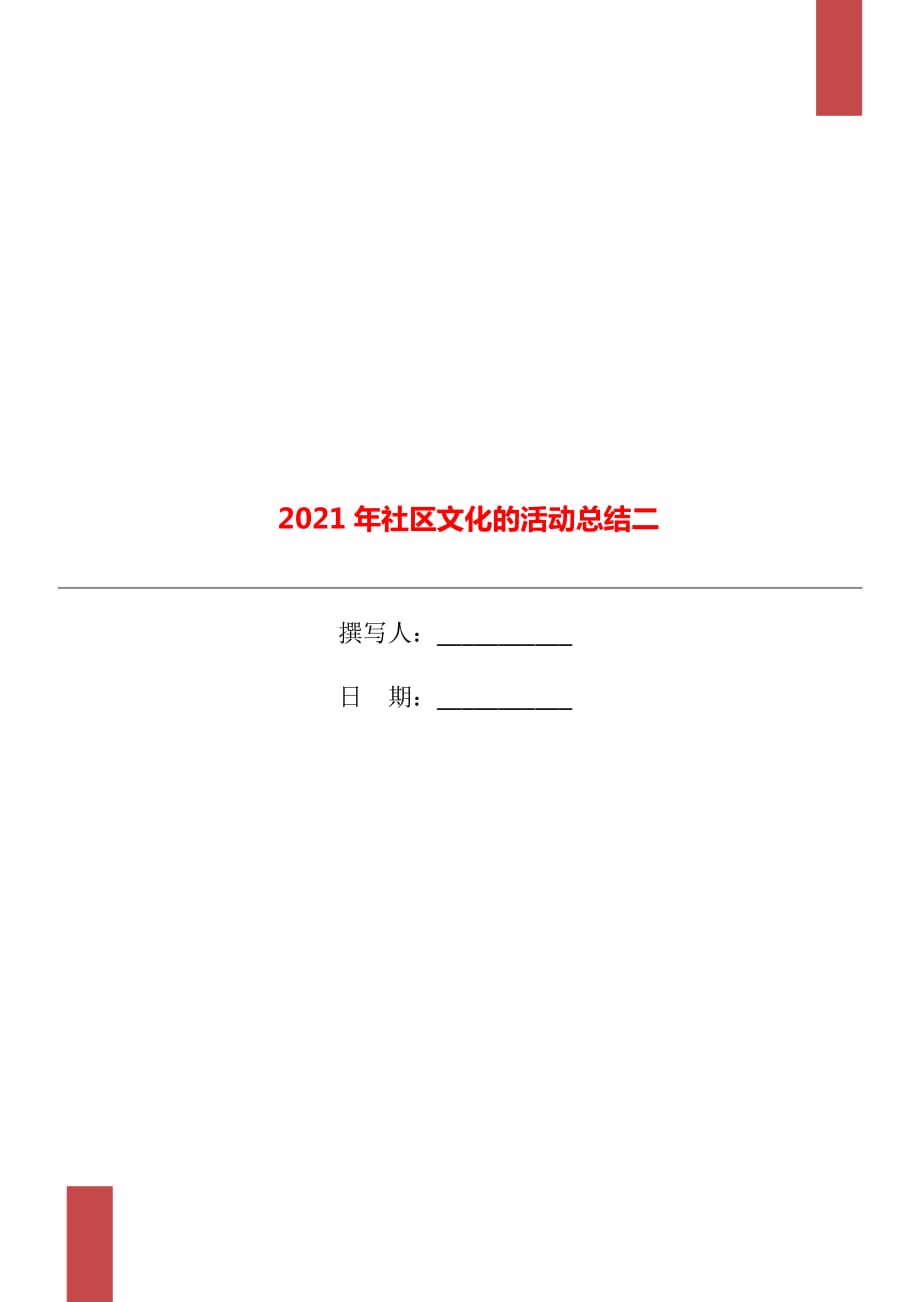 2021年社区文化的活动总结二

撰写人：___________

日　期：___________